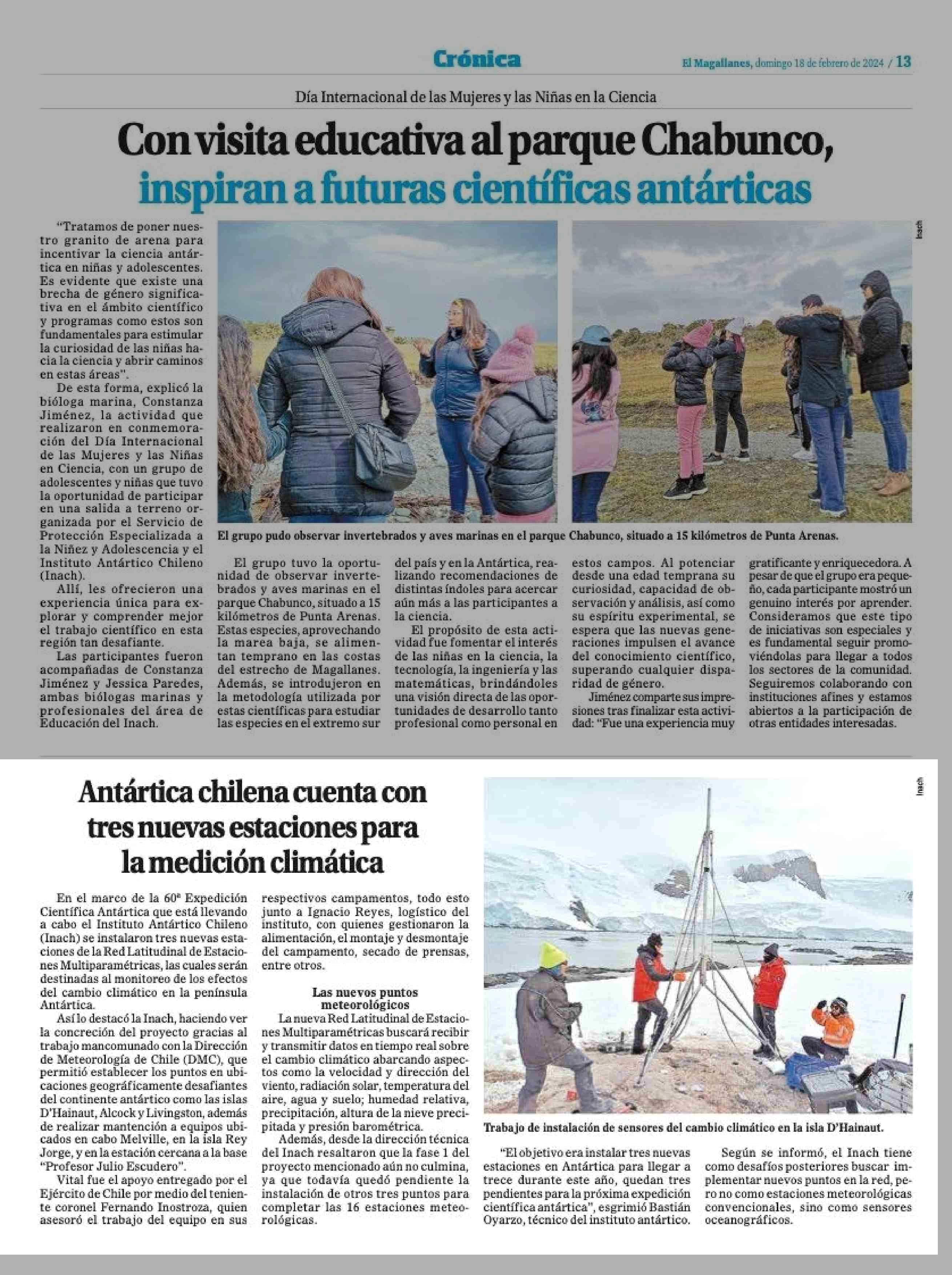 Crónica

El Magallanes, domingo 18 de febrero de 2024 / 13

Día Internacional de las Mujeres y las Niñas en la Ciencia

Con visita educativa al parque Chabunco, inspiran a futuras científicas antárticas

"Tratamos de poner nuestro granito de arena para incentivar la ciencia antártica en niñas y adolescentes. Es evidente que existe una brecha de género significativa en el ámbito científico y programas como estos son fundamentales para estimular la curiosidad de las niñas hacia la ciencia y abrir caminos en estas áreas".

De esta forma, explicó la bióloga marina, Constanza Jiménez, la actividad que realizaron en conmemoración del Día Internacional de las Mujeres y las Niñas en Ciencia, con un grupo de adolescentes y niñas que tuvo la oportunidad de participar en una salida a terreno organizada por el Servicio de Protección Especializada a la Niñez y Adolescencia y el Instituto Antártico Chileno (Inach).

Allí, les ofrecieron una experiencia única para explorar y comprender mejor el trabajo científico en esta región tan desafiante.

Las participantes fueron acompañadas de Constanza Jiménez y Jessica Paredes, ambas biólogas marinas y profesionales del área de Educación del Inach.

Inach

El grupo pudo observar invertebrados y aves marinas en el parque Chabunco, situado a 15 kilómetros de Punta Arenas.

El grupo tuvo la oportunidad de observar invertebrados y aves marinas en el parque Chabunco, situado a 15 kilómetros de Punta Arenas. Estas especies, aprovechando la marea baja, se alimentan temprano en las costas del estrecho de Magallanes. Además, se introdujeron en la metodología utilizada por estas científicas para estudiar las especies en el extremo sur del país y en la Antártica, realizando recomendaciones de distintas índoles para acercar aún más a las participantes a la ciencia.

El propósito de esta actividad fue fomentar el interés de las niñas en la ciencia, la tecnología, la ingeniería y las matemáticas, brindándoles una visión directa de las oportunidades de desarrollo tanto profesional como personal en estos campos. Al potenciar desde una edad temprana su curiosidad, capacidad de observación y análisis, así como su espíritu experimental, se espera que las nuevas generaciones impulsen el avance del conocimiento científico, superando cualquier disparidad de género.

Jiménez comparte sus impresiones tras finalizar esta actividad: "Fue una experiencia muy gratificante y enriquecedora. A pesar de que el grupo era pequeño, cada participante mostró un genuino interés por aprender. Consideramos que este tipo de iniciativas son especiales y es fundamental seguir promoviéndolas para llegar a todos los sectores de la comunidad. Seguiremos colaborando con instituciones afines y estamos abiertos a la participación de otras entidades interesadas.

Antártica chilena cuenta con tres nuevas estaciones para la medición climática

En el marco de la 60ª Expedición Científica Antártica que está llevando a cabo el Instituto Antártico Chileno (Inach) se instalaron tres nuevas estaciones de la Red Latitudinal de Estaciones Multiparamétricas, las cuales serán destinadas al monitoreo de los efectos del cambio climático en la península Antártica.

Así lo destacó la Inach, haciendo ver la concreción del proyecto gracias al trabajo mancomunado con la Dirección de Meteorología de Chile (DMC), que permitió establecer los puntos en ubicaciones geográficamente desafiantes del continente antártico como las islas D'Hainaut, Alcock y Livingston, además de realizar mantención a equipos ubicados en cabo Melville, en la isla Rey Jorge, y en la estación cercana a la base "Profesor Julio Escudero".

Vital fue el apoyo entregado por el Ejército de Chile por medio del teniente coronel Fernando Inostroza, quien asesoró el trabajo del equipo en sus respectivos campamentos, todo esto junto a Ignacio Reyes, logístico del instituto, con quienes gestionaron la alimentación, el montaje y desmontaje del campamento, secado de prensas, entre otros.

Las nuevos puntos meteorológicos

La nueva Red Latitudinal de Estaciones Multiparamétricas buscará recibir y transmitir datos en tiempo real sobre el cambio climático abarcando aspectos como la velocidad y dirección del viento, radiación solar, temperatura del aire, agua y suelo; humedad relativa, precipitación, altura de la nieve precipitada y presión barométrica.

Además, desde la dirección técnica del Inach resaltaron que la fase 1 del proyecto mencionado aún no culmina, ya que todavía quedó pendiente la instalación de otros tres puntos para completar las 16 estaciones meteorológicas.

Inach

Trabajo de instalación de sensores del cambio climático en la isla D'Hainaut.

"El objetivo era instalar tres nuevas estaciones en Antártica para llegar a trece durante este año, quedan tres pendientes para la próxima expedición científica antártica", esgrimió Bastián Oyarzo, técnico del instituto antártico.

Según se informó, el Inach tiene como desafíos posteriores buscar implementar nuevos puntos en la red, pero no como estaciones meteorológicas convencionales, sino como sensores oceanográficos.